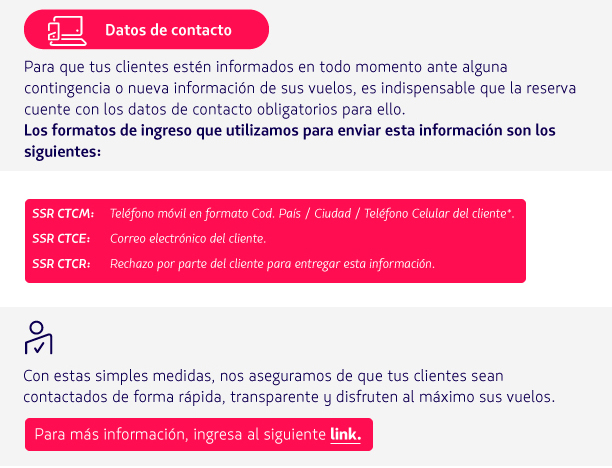 Datos de contacto

Para que tus clientes estén informados en todo momento ante alguna contingencia o nueva información de sus vuelos, es indispensable que la reserva cuente con los datos de contacto obligatorios para ello.

Los formatos de ingreso que utilizamos para enviar esta información son los siguientes:

SSR CTCM: Teléfono móvil en formato Cod. País / Ciudad / Teléfono Celular del cliente*.
SSR CTCE: Correo electrónico del cliente.
SSR CTCR: Rechazo por parte del cliente para entregar esta información.

Con estas simples medidas, nos aseguramos de que tus clientes sean contactados de forma rápida, transparente y disfruten al máximo sus vuelos.

Para más información, ingresa al siguiente link.